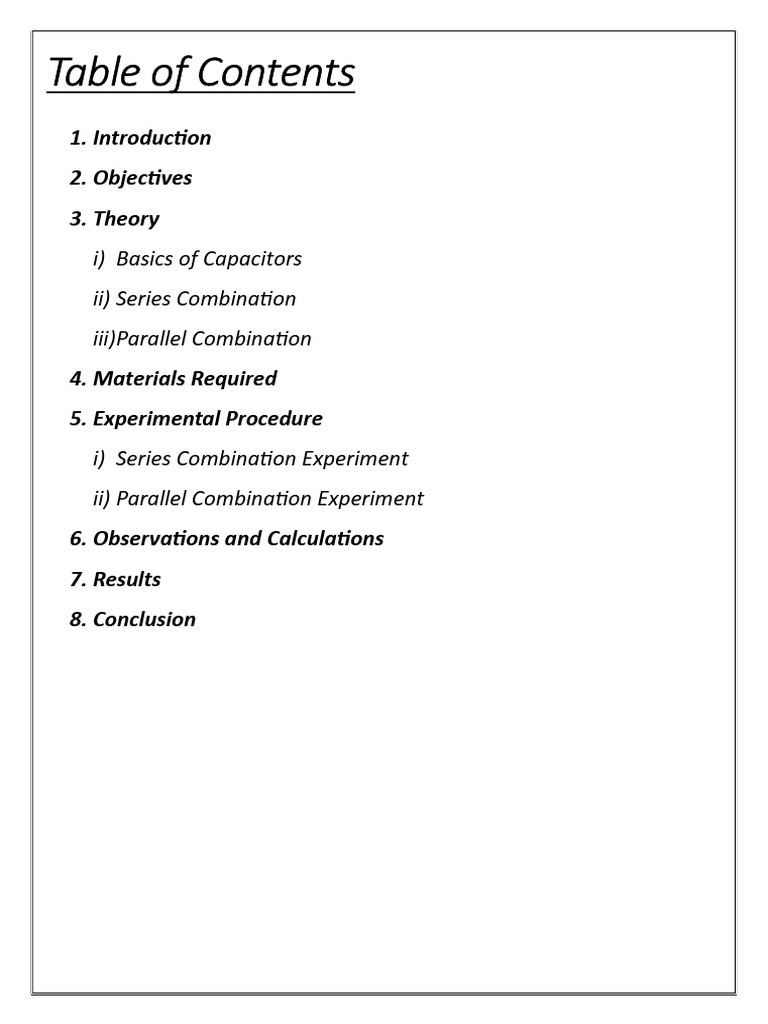 Table of Contents

1. Introduction

2. Objectives

3. Theory

i) Basics of Capacitors

ii) Series Combination

iii)Parallel Combination

4. Materials Required

5. Experimental Procedure

i) Series Combination Experiment

ii) Parallel Combination Experiment

6. Observations and Calculations

7. Results

8. Conclusion